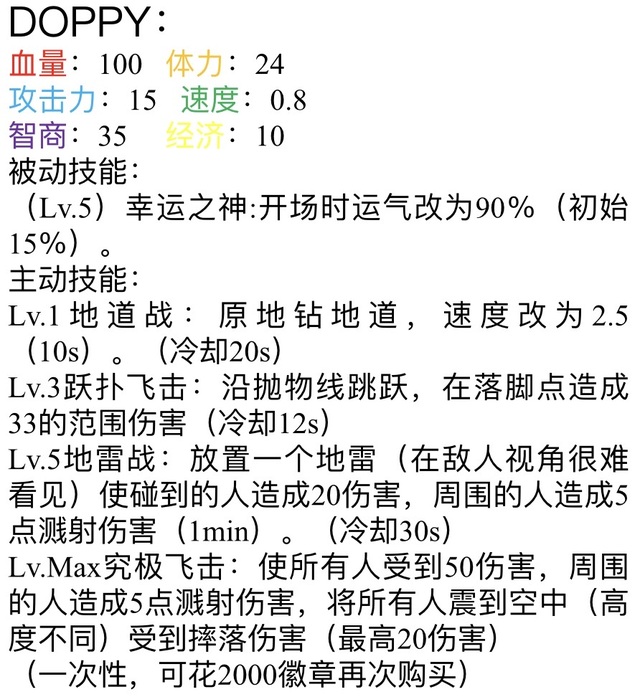 DOPPY：
血量：100　体力：24
攻击力：15　速度：0.8
智商：35　经济：10
被动技能：
（Lv.5）幸运之神:开场时运气改为90%（初始15%）。
主动技能：
Lv.1 地道战：原地钻地道，速度改为2.5（10s）。（冷却20s）
Lv.3跃扑飞击：沿抛物线跳跃，在落脚点造成33的范围伤害（冷却12s）
Lv.5地雷战：放置一个地雷（在敌人视角很难看见）使碰到的人造成20伤害，周围的人造成5点溅射伤害（1min）。（冷却30s）
Lv.Max究极飞击：使所有人受到50伤害，周围的人造成5点溅射伤害，将所有人震到空中（高度不同）受到摔落伤害（最高20伤害）
（一次性，可花2000徽章再次购买）